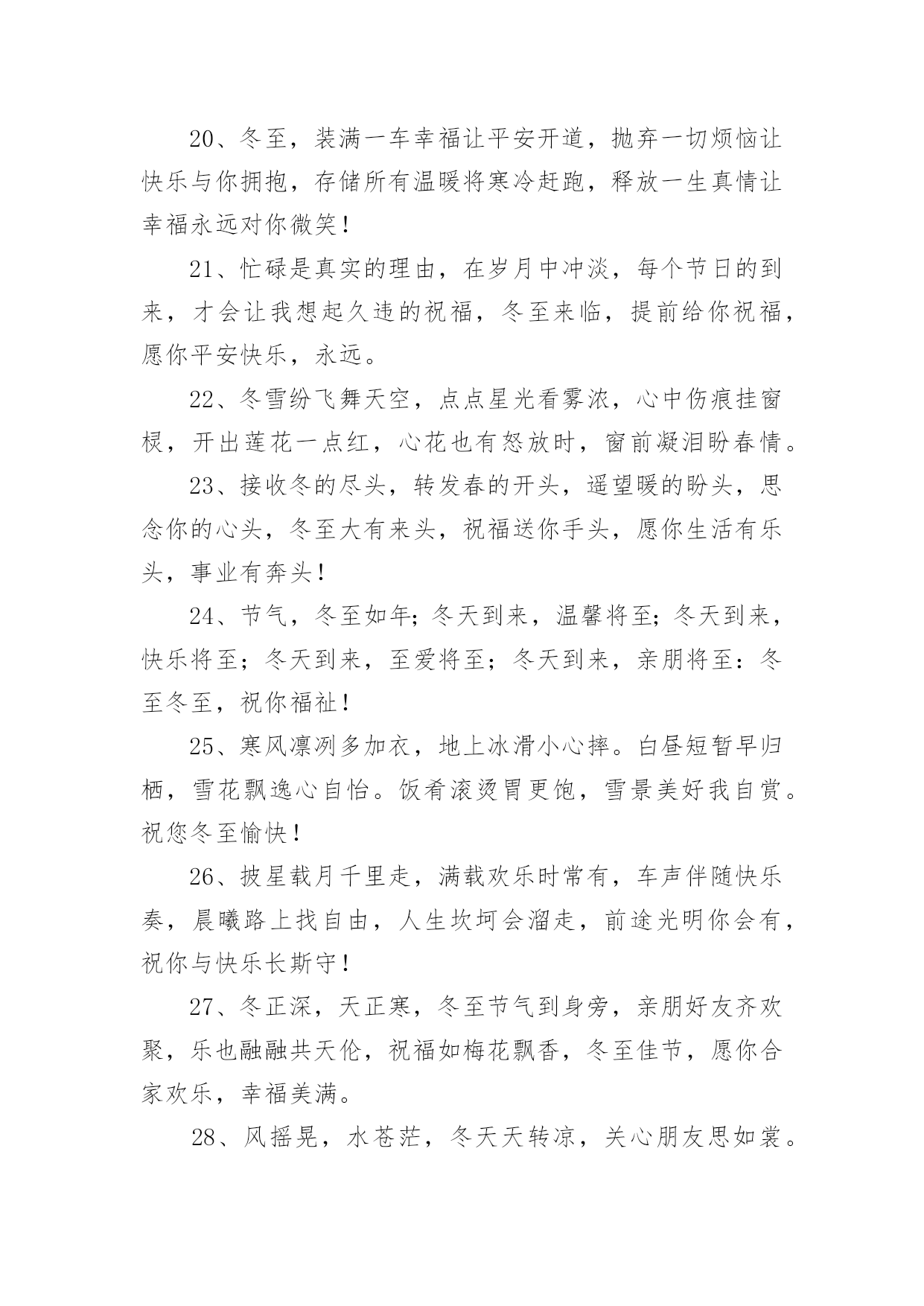 20、冬至，装满一车幸福让平安开道，抛弃一切烦恼让快乐与你拥抱，存储所有温暖将寒冷赶跑，释放一生真情让幸福永远对你微笑！

21、忙碌是真实的理由，在岁月中冲淡，每个节日的到来，才会让我想起久违的祝福，冬至来临，提前给你祝福，愿你平安快乐，永远。

22、冬雪纷飞舞天空，点点星光看雾浓，心中伤痕挂窗棂，开出莲花一点红，心花也有怒放时，窗前凝泪盼春情。

23、接收冬的尽头，转发春的开头，遥望暖的盼头，思念你的心头，冬至大有来头，祝福送你手头，愿你生活有乐头，事业有奔头！

24、节气，冬至如年;冬天到来，温馨将至;冬天到来，快乐将至；冬天到来，至爱将至；冬天到来，亲朋将至：冬至冬至，祝你福祉！

25、寒风凛冽多加衣，地上冰滑小心摔。白昼短暂早归栖，雪花飘逸心自怡。饭肴滚烫胃更饱，雪景美好我自赏。祝您冬至愉快！

26、披星载月千里走，满载欢乐时常有，车声伴随快乐奏，晨曦路上找自由，人生坎坷会溜走，前途光明你会有，祝你与快乐长斯守！

27、冬正深，天正寒，冬至节气到身旁，亲朋好友齐欢聚，乐也融融共天伦，祝福如梅花飘香，冬至佳节，愿你合家欢乐，幸福美满。

28、风摇晃，水苍茫，冬天天转凉，关心朋友思如裳。